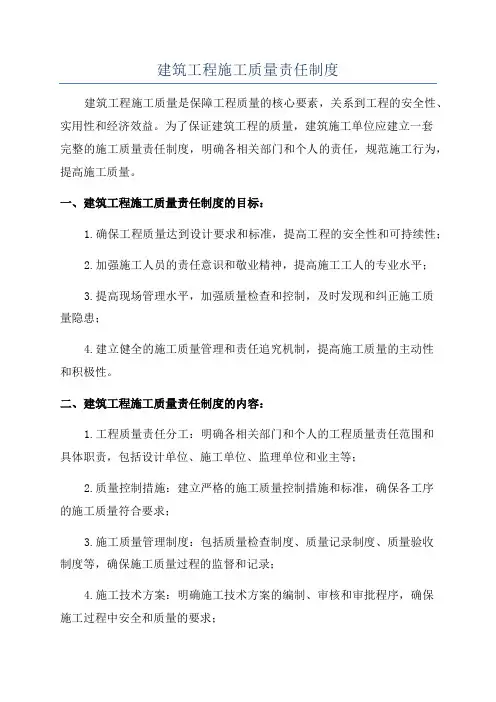 建筑工程施工质量责任制度

建筑工程施工质量是保障工程质量的核心要素，关系到工程的安全性、实用性和经济效益。为了保证建筑工程的质量，建筑施工单位应建立一套完整的施工质量责任制度，明确各相关部门和个人的责任，规范施工行为，提高施工质量。

一、建筑工程施工质量责任制度的目标：

1.确保工程质量达到设计要求和标准，提高工程的安全性和可持续性；

2.加强施工人员的责任意识和敬业精神，提高施工工人的专业水平；

3.提高现场管理水平，加强质量检查和控制，及时发现和纠正施工质量隐患；

4.建立健全的施工质量管理和责任追究机制，提高施工质量的主动性和积极性。

二、建筑工程施工质量责任制度的内容：

1.工程质量责任分工：明确各相关部门和个人的工程质量责任范围和具体职责，包括设计单位、施工单位、监理单位和业主等；

2.质量控制措施：建立严格的施工质量控制措施和标准，确保各工序的施工质量符合要求；

3.施工质量管理制度：包括质量检查制度、质量记录制度、质量验收制度等，确保施工质量过程的监督和记录；

4.施工技术方案：明确施工技术方案的编制、审核和审批程序，确保施工过程中安全和质量的要求；